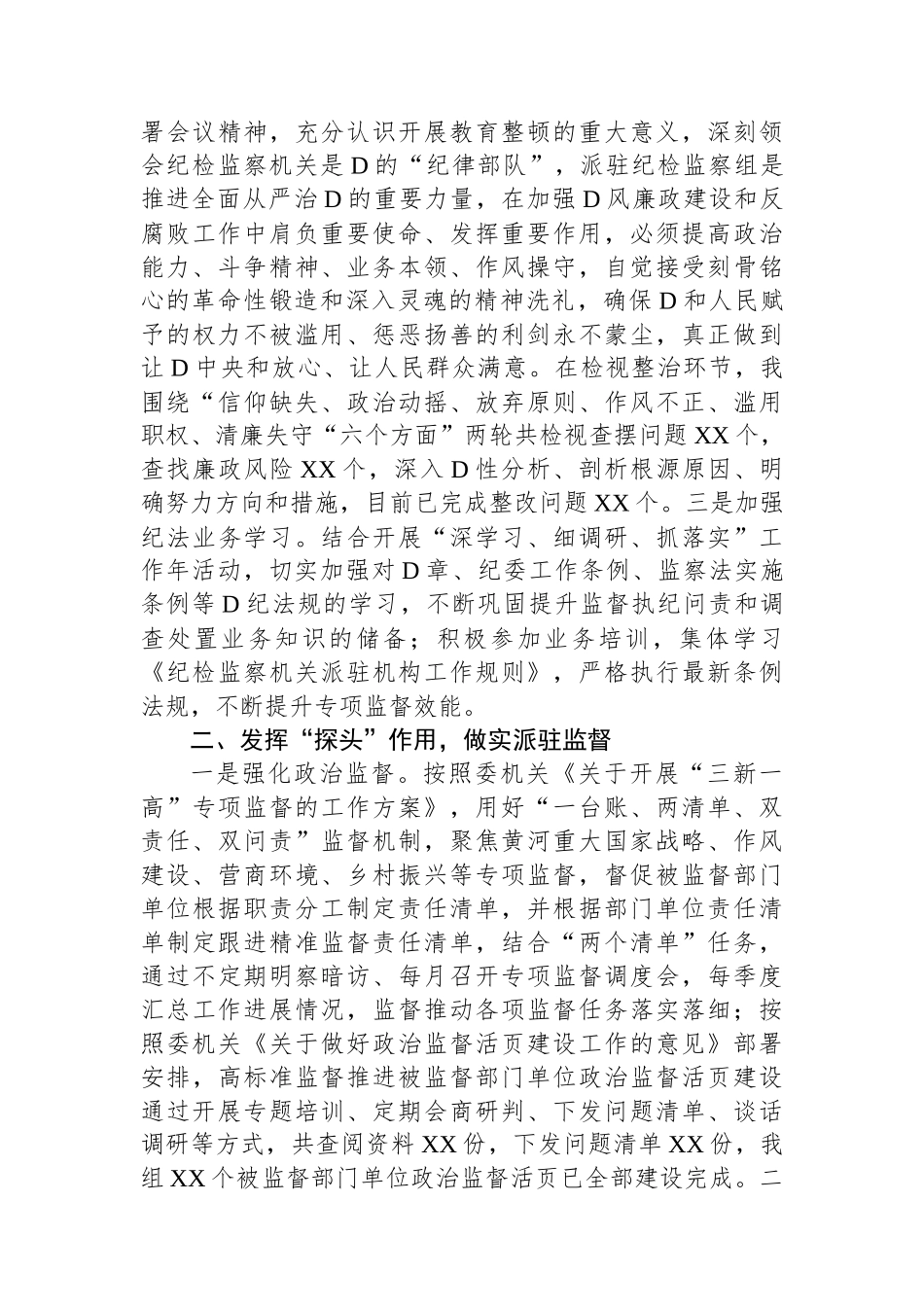 署会议精神，充分认识开展教育整顿的重大意义，深刻领会纪检监察机关是D的“纪律部队”，派驻纪检监察组是推进全面从严治D的重要力量，在加强D风廉政建设和反腐败工作中肩负重要使命、发挥重要作用，必须提高政治能力、斗争精神、业务本领、作风操守，自觉接受刻骨铭心的革命性锻造和深入灵魂的精神洗礼，确保D和人民赋予的权力不被滥用、惩恶扬善的利剑永不蒙尘，真正做到让D中央和放心、让人民群众满意。在检视整治环节，我围绕“信仰缺失、政治动摇、放弃原则、作风不正、滥用职权、清廉失守“六个方面”两轮共检视查摆问题XX个，查找廉政风险XX个，深入D性分析、剖析根源原因、明确努力方向和措施，目前已完成整改问题XX个。三是加强纪法业务学习。结合开展“深学习、细调研、抓落实”工作年活动，切实加强对D章、纪委工作条例、监察法实施条例等D纪法规的学习，不断巩固提升监督执纪问责和调查处置业务知识的储备；积极参加业务培训，集体学习《纪检监察机关派驻机构工作规则》，严格执行最新条例法规，不断提升专项监督效能。

二、发挥“探头”作用，做实派驻监督

一是强化政治监督。按照委机关《关于开展“三新一高”专项监督的工作方案》，用好“一台账、两清单、双责任、双问责”监督机制，聚焦黄河重大国家战略、作风建设、营商环境、乡村振兴等专项监督，督促被监督部门单位根据职责分工制定责任清单，并根据部门单位责任清单制定跟进精准监督责任清单，结合“两个清单”任务，通过不定期明察暗访、每月召开专项监督调度会，每季度汇总工作进展情况，监督推动各项监督任务落实落细；按照委机关《关于做好政治监督活页建设工作的意见》部署安排，高标准监督推进被监督部门单位政治监督活页建设通过开展专题培训、定期会商研判、下发问题清单、谈话调研等方式，共查阅资料XX份，下发问题清单XX份，我组XX个被监督部门单位政治监督活页已全部建设完成。二